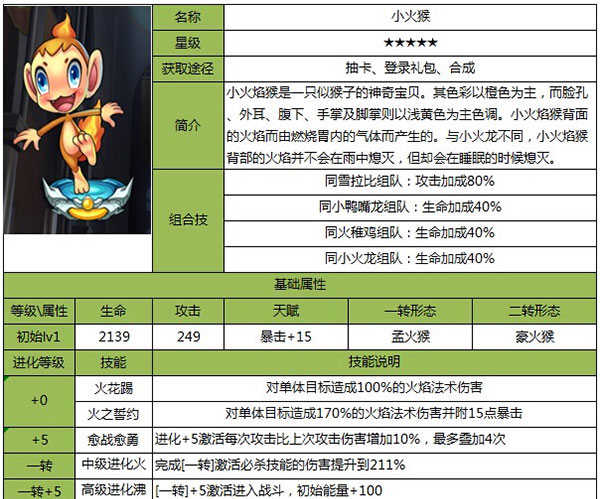 | 名称 | 小火猴 |
|---|---|
| 星级 | ★★★★★ |
| 获取途径 | 抽卡、登录礼包、合成 |
| 简介 | 小火焰猴是一只似猴子的神奇宝贝。其色彩以橙色为主，而脸孔、外耳、腹下、手掌及脚掌则以浅黄色为主色调。小火焰猴背面的火焰而由燃烧胃内的气体而产生的。与小火龙不同，小火焰猴背部的火焰并不会在雨中熄灭，但却会在睡眠的时候熄灭。 |
| 组合技 | 同雪拉比组队：攻击加成80% |
| | 同小鸭嘴龙组队：生命加成40% |
| | 同火稚鸡组队：生命加成40% |
| | 同小火龙组队：生命加成40% |

基础属性

| 等级\属性 | 生命 | 攻击 | 天赋 | 一转形态 | 二转形态 |
|---|---|---|---|---|---|
| 初始lv1 | 2139 | 249 | 暴击+15 | 孟火猴 | 豪火猴 |

| 进化等级 | 技能 | 技能说明 |
|---|---|---|
| +0 | 火花踢 | 对单体目标造成100%的火焰法术伤害 |
| | 火之誓约 | 对单体目标造成170%的火焰法术伤害并附15点暴击 |
| +5 | 愈战愈勇 | 进化+5激活每次攻击比上次攻击伤害增加10%，最多叠加4次 |
| 一转 | 中级进化火 | 完成[一转]激活必杀技能的伤害提升到211% |
| 一转+5 | 高级进化沸 | [一转]+5激活进入战斗，初始能量+100 |